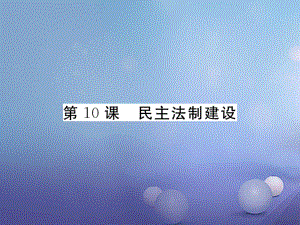 第 10 课　民主法制建设